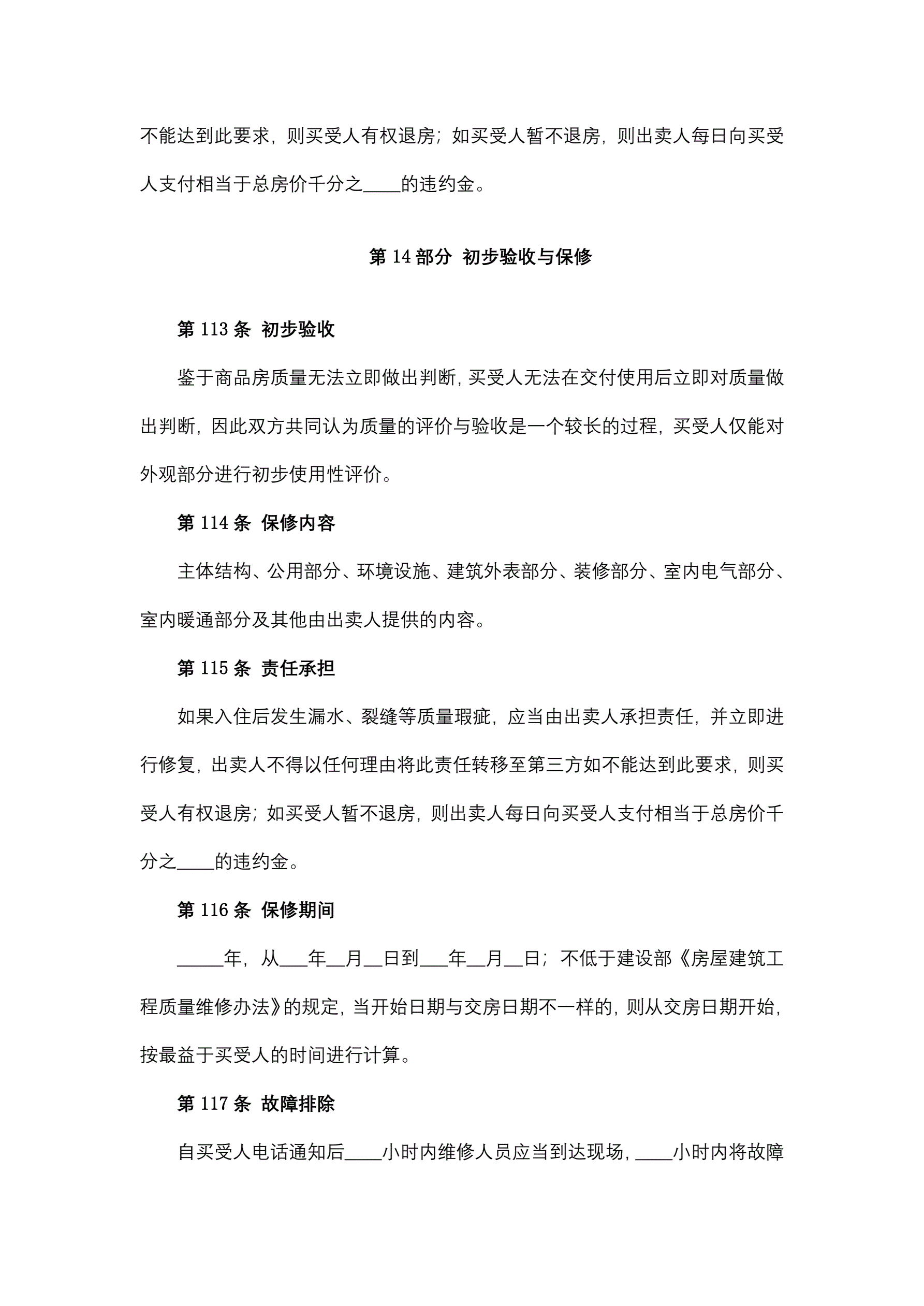 不能达到此要求，则买受人有权退房；如买受人暂不退房，则出卖人每日向买受人支付相当于总房价千分之____的违约金。

第 14 部分 初步验收与保修

第 113 条 初步验收

鉴于商品房质量无法立即做出判断，买受人无法在交付使用后立即对质量做出判断，因此双方共同认为质量的评价与验收是一个较长的过程，买受人仅能对外观部分进行初步使用性评价。

第 114 条 保修内容

主体结构、公用部分、环境设施、建筑外表部分、装修部分、室内电气部分、室内暖通部分及其他由出卖人提供的内容。

第 115 条 责任承担

如果入住后发生漏水、裂缝等质量瑕疵，应当由出卖人承担责任，并立即进行修复，出卖人不得以任何理由将此责任转移至第三方如不能达到此要求，则买受人有权退房；如买受人暂不退房，则出卖人每日向买受人支付相当于总房价千分之____的违约金。

第 116 条 保修期间

_____年，从___年__月__日到___年__月__日；不低于建设部《房屋建筑工程质量维修办法》的规定，当开始日期与交房日期不一样的，则从交房日期开始，按最益于买受人的时间进行计算。

第 117 条 故障排除

自买受人电话通知后____小时内维修人员应当到达现场，____小时内将故障